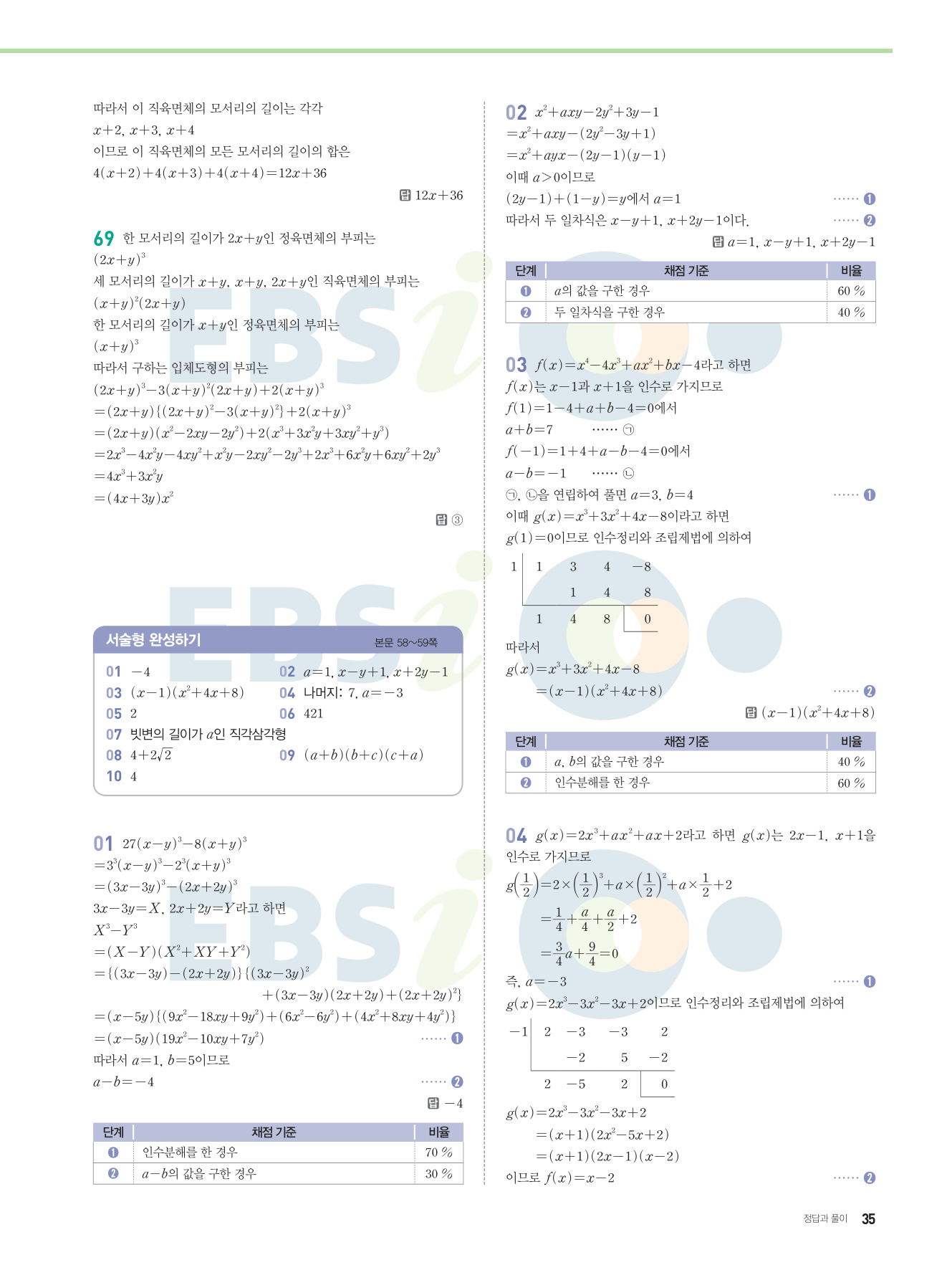 따라서 이 직육면체의 모서리의 길이는 각각
$x+2$, $x+3$, $x+4$
이므로 이 직육면체의 모든 모서리의 길이의 합은
$4(x+2)+4(x+3)+4(x+4)=12x+36$

답 $12x+36$

69 한 모서리의 길이가 $2x+y$인 정육면체의 부피는
$(2x+y)^3$
세 모서리의 길이가 $x+y$, $x+y$, $2x+y$인 직육면체의 부피는
$(x+y)^2(2x+y)$
한 모서리의 길이가 $x+y$인 정육면체의 부피는
$(x+y)^3$
따라서 구하는 입체도형의 부피는
$(2x+y)^3-3(x+y)^2(2x+y)+2(x+y)^3$
$=(2x+y)\{(2x+y)^2-3(x+y)^2\}+2(x+y)^3$
$=(2x+y)(x^2-2xy-2y^2)+2(x^3+3x^2y+3xy^2+y^3)$
$=2x^3-4x^2y-4xy^2+x^2y-2xy^2-2y^3+2x^3+6x^2y+6xy^2+2y^3$
$=4x^3+3x^2y$
$=(4x+3y)x^2$

답 ③

서술형 완성하기 본문 58~59쪽

01 $-4$
02 $a=1$, $x-y+1$, $x+2y-1$
03 $(x-1)(x^2+4x+8)$
04 나머지: 7, $a=-3$
05 2
06 421
07 빗변의 길이가 $a$인 직각삼각형
08 $4+2\sqrt{2}$
09 $(a+b)(b+c)(c+a)$
10 4

01 $27(x-y)^3-8(x+y)^3$
$=3^3(x-y)^3-2^3(x+y)^3$
$=(3x-3y)^3-(2x+2y)^3$
$3x-3y=X$, $2x+2y=Y$라고 하면
$X^3-Y^3$
$=(X-Y)(X^2+XY+Y^2)$
$=\{(3x-3y)-(2x+2y)\}\{(3x-3y)^2$
$+(3x-3y)(2x+2y)+(2x+2y)^2\}$
$=(x-5y)\{(9x^2-18xy+9y^2)+(6x^2-6y^2)+(4x^2+8xy+4y^2)\}$
$=(x-5y)(19x^2-10xy+7y^2)$ …… ❶
따라서 $a=1$, $b=5$이므로
$a-b=-4$ …… ❷

답 $-4$

| 단계 | 채점 기준 | 비율 |
|---|---|---|
| ❶ | 인수분해를 한 경우 | 70 % |
| ❷ | $a-b$의 값을 구한 경우 | 30 % |

02 $x^2+axy-2y^2+3y-1$
$=x^2+axy-(2y^2-3y+1)$
$=x^2+ayx-(2y-1)(y-1)$
이때 $a>0$이므로
$(2y-1)+(1-y)=y$에서 $a=1$ …… ❶
따라서 두 일차식은 $x-y+1$, $x+2y-1$이다. …… ❷

답 $a=1$, $x-y+1$, $x+2y-1$

| 단계 | 채점 기준 | 비율 |
|---|---|---|
| ❶ | $a$의 값을 구한 경우 | 60 % |
| ❷ | 두 일차식을 구한 경우 | 40 % |

03 $f(x)=x^4-4x^3+ax^2+bx-4$라고 하면
$f(x)$는 $x-1$과 $x+1$을 인수로 가지므로
$f(1)=1-4+a+b-4=0$에서
$a+b=7$ …… ㉠
$f(-1)=1+4+a-b-4=0$에서
$a-b=-1$ …… ㉡
㉠, ㉡을 연립하여 풀면 $a=3$, $b=4$ …… ❶
이때 $g(x)=x^3+3x^2+4x-8$이라고 하면
$g(1)=0$이므로 인수정리와 조립제법에 의하여

| 1 | 1 | 3 | 4 | $-8$ |
|---|---|---|---|---|
| | | 1 | 4 | 8 |
| | 1 | 4 | 8 | 0 |

따라서
$g(x)=x^3+3x^2+4x-8$
$=(x-1)(x^2+4x+8)$ …… ❷

답 $(x-1)(x^2+4x+8)$

| 단계 | 채점 기준 | 비율 |
|---|---|---|
| ❶ | $a$, $b$의 값을 구한 경우 | 40 % |
| ❷ | 인수분해를 한 경우 | 60 % |

04 $g(x)=2x^3+ax^2+ax+2$라고 하면 $g(x)$는 $2x-1$, $x+1$을 인수로 가지므로
$g\left(\frac{1}{2}\right)=2\times\left(\frac{1}{2}\right)^3+a\times\left(\frac{1}{2}\right)^2+a\times\frac{1}{2}+2$
$=\frac{1}{4}+\frac{a}{4}+\frac{a}{2}+2$
$=\frac{3}{4}a+\frac{9}{4}=0$
즉, $a=-3$ …… ❶
$g(x)=2x^3-3x^2-3x+2$이므로 인수정리와 조립제법에 의하여

| $-1$ | 2 | $-3$ | $-3$ | 2 |
|---|---|---|---|---|
| | | $-2$ | 5 | $-2$ |
| | 2 | $-5$ | 2 | 0 |

$g(x)=2x^3-3x^2-3x+2$
$=(x+1)(2x^2-5x+2)$
$=(x+1)(2x-1)(x-2)$
이므로 $f(x)=x-2$ …… ❷

정답과 풀이 35